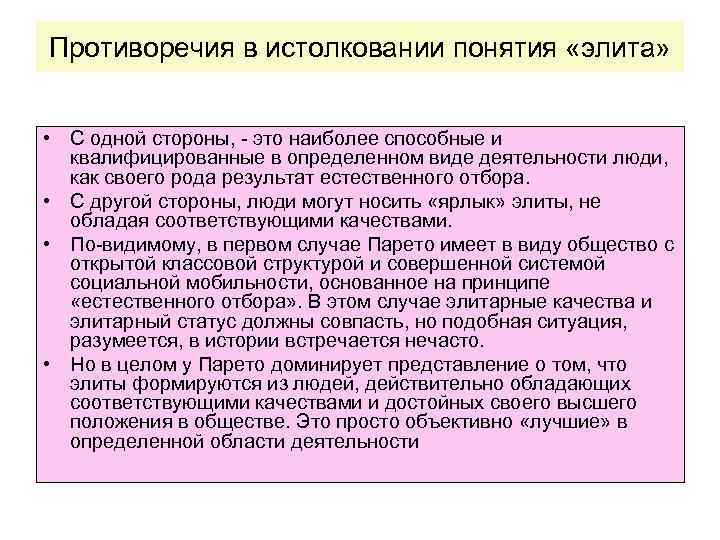 Противоречия в истолковании понятия «элита»

• С одной стороны, - это наиболее способные и квалифицированные в определенном виде деятельности люди, как своего рода результат естественного отбора.

• С другой стороны, люди могут носить «ярлык» элиты, не обладая соответствующими качествами.

• По-видимому, в первом случае Парето имеет в виду общество с открытой классовой структурой и совершенной системой социальной мобильности, основанное на принципе «естественного отбора». В этом случае элитарные качества и элитарный статус должны совпасть, но подобная ситуация, разумеется, в истории встречается нечасто.

• Но в целом у Парето доминирует представление о том, что элиты формируются из людей, действительно обладающих соответствующими качествами и достойных своего высшего положения в обществе. Это просто объективно «лучшие» в определенной области деятельности